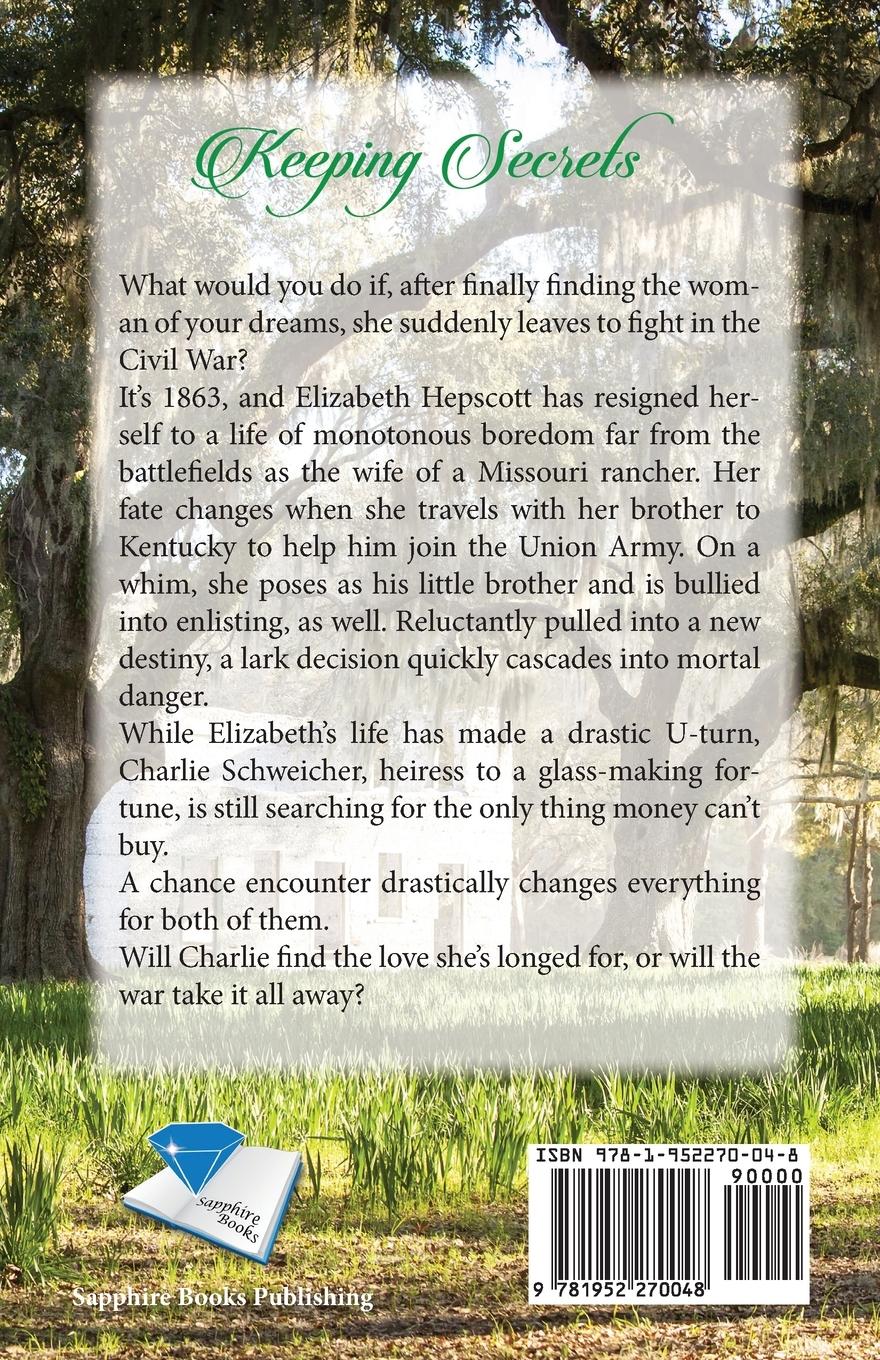 Keeping Secrets

What would you do if, after finally finding the woman of your dreams, she suddenly leaves to fight in the Civil War?

It's 1863, and Elizabeth Hepscott has resigned herself to a life of monotonous boredom far from the battlefields as the wife of a Missouri rancher. Her fate changes when she travels with her brother to Kentucky to help him join the Union Army. On a whim, she poses as his little brother and is bullied into enlisting, as well. Reluctantly pulled into a new destiny, a lark decision quickly cascades into mortal danger.

While Elizabeth's life has made a drastic U-turn, Charlie Schweicher, heiress to a glass-making fortune, is still searching for the only thing money can't buy.

A chance encounter drastically changes everything for both of them.

Will Charlie find the love she's longed for, or will the war take it all away?

Sapphire Books

Sapphire Books Publishing

ISBN 978-1-952270-04-8

90000

9 781952 270048